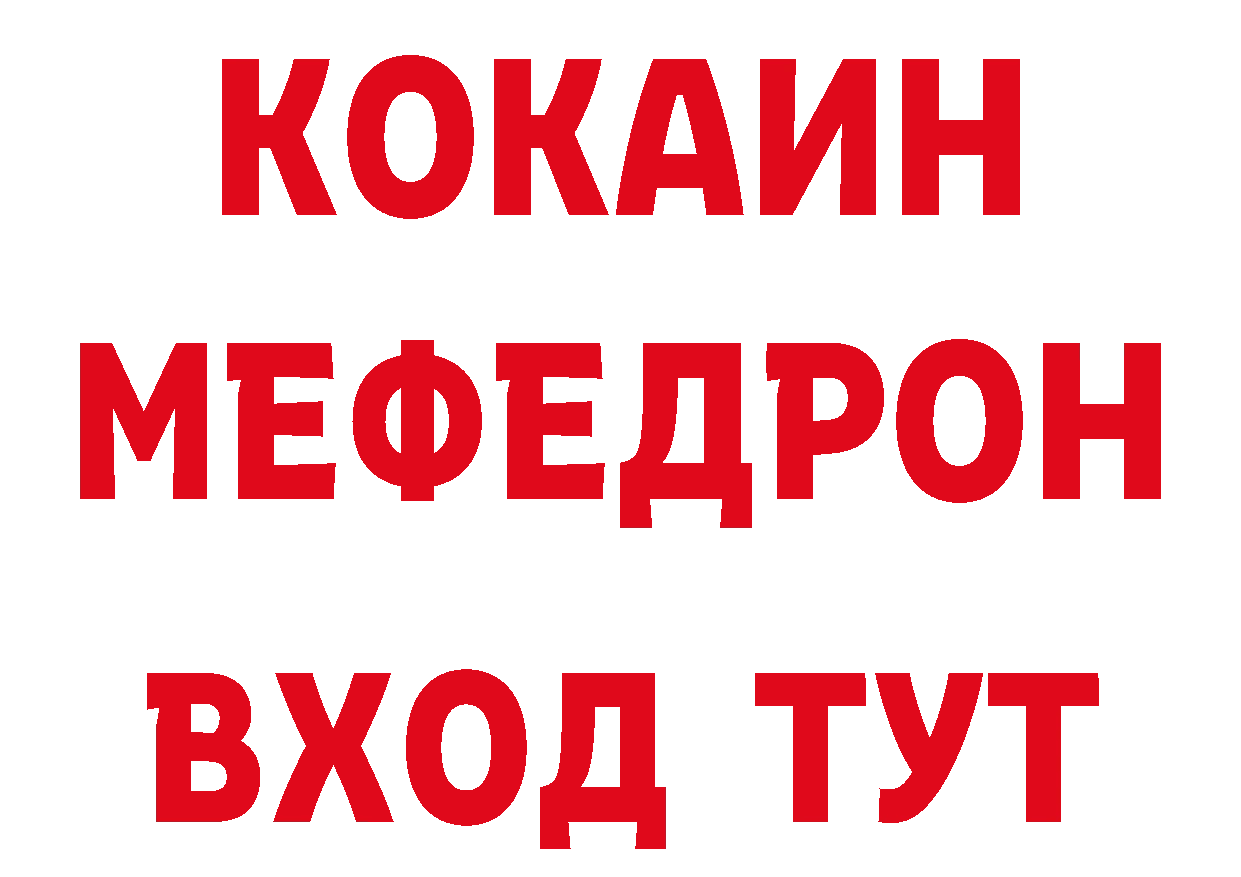 КОКАИН
МЕФЕДРОН
ВХОД ТУТ